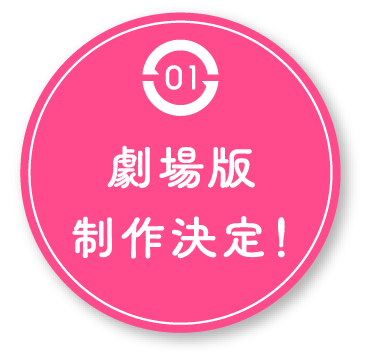 01

劇場版
制作決定！